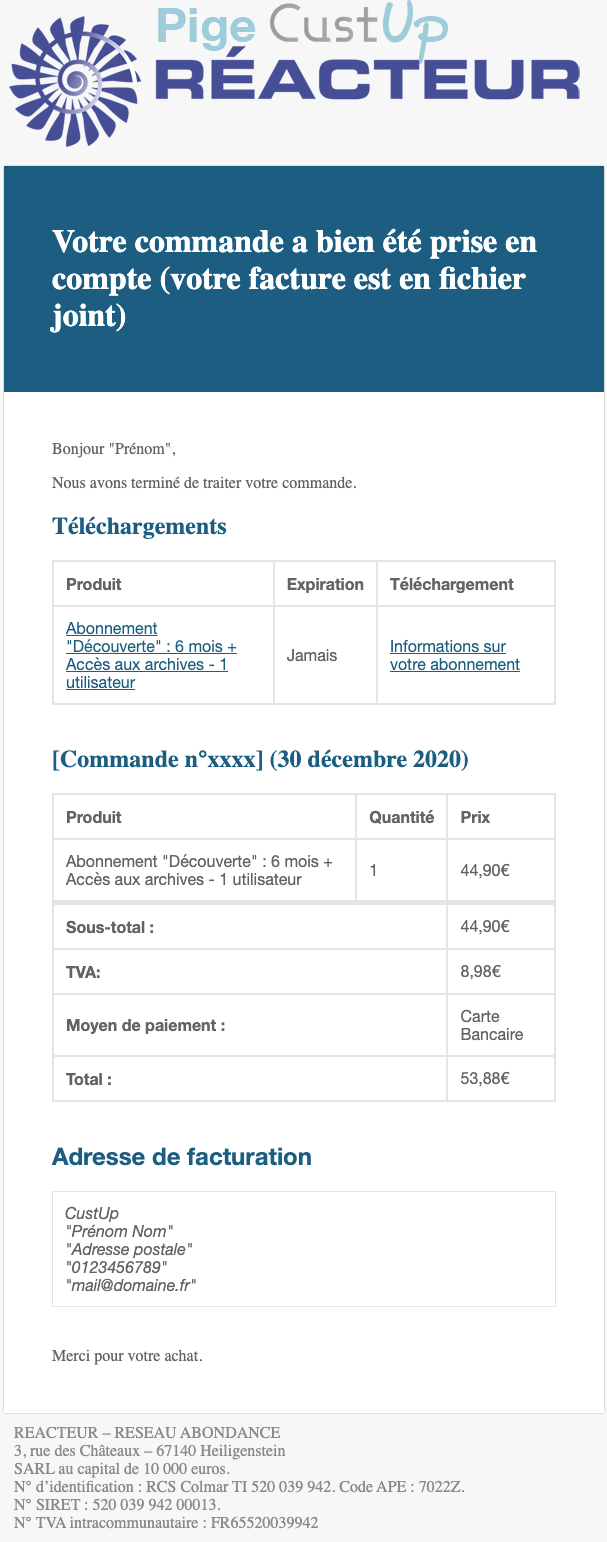 Pige CustUp
RÉACTEUR

Votre commande a bien été prise en compte (votre facture est en fichier joint)

Bonjour "Prénom",

Nous avons terminé de traiter votre commande.

Téléchargements

| Produit | Expiration | Téléchargement |
|---|---|---|
| Abonnement "Découverte" : 6 mois + Accès aux archives - 1 utilisateur | Jamais | Informations sur votre abonnement |

[Commande n°xxxx] (30 décembre 2020)

| Produit | Quantité | Prix |
|---|---|---|
| Abonnement "Découverte" : 6 mois + Accès aux archives - 1 utilisateur | 1 | 44,90€ |
| Sous-total : | | 44,90€ |
| TVA: | | 8,98€ |
| Moyen de paiement : | | Carte Bancaire |
| Total : | | 53,88€ |

Adresse de facturation

CustUp
"Prénom Nom"
"Adresse postale"
"0123456789"
"mail@domaine.fr"

Merci pour votre achat.

REACTEUR – RESEAU ABONDANCE
3, rue des Châteaux – 67140 Heiligenstein
SARL au capital de 10 000 euros.
N° d'identification : RCS Colmar TI 520 039 942. Code APE : 7022Z.
N° SIRET : 520 039 942 00013.
N° TVA intracommunautaire : FR65520039942